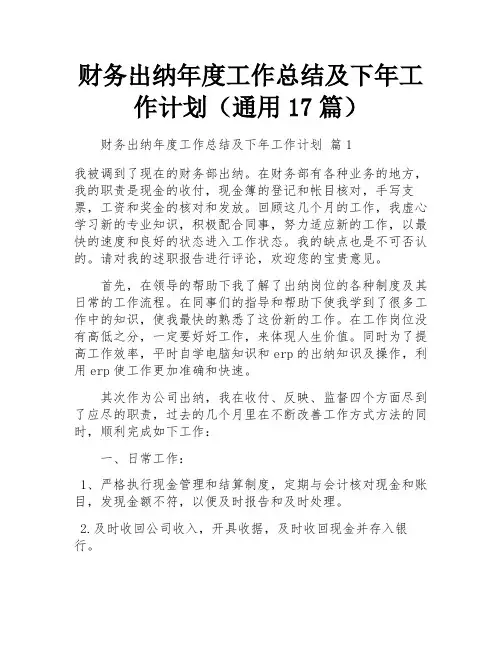 财务出纳年度工作总结及下年工作计划（通用 17 篇）

财务出纳年度工作总结及下年工作计划 篇 1

我被调到了现在的财务部出纳。在财务部有各种业务的地方，我的职责是现金的收付，现金簿的登记和帐目核对，手写支票，工资和奖金的核对和发放。回顾这几个月的工作，我虚心学习新的专业知识，积极配合同事，努力适应新的工作，以最快的速度和良好的状态进入工作状态。我的缺点也是不可否认的。请对我的述职报告进行评论，欢迎您的宝贵意见。

首先，在领导的帮助下我了解了出纳岗位的各种制度及其日常的工作流程。在同事们的指导和帮助下使我学到了很多工作中的知识，使我最快的熟悉了这份新的工作。在工作岗位没有高低之分，一定要好好工作，来体现人生价值。同时为了提高工作效率，平时自学电脑知识和 erp 的出纳知识及操作，利用 erp 使工作更加准确和快速。

其次作为公司出纳，我在收付、反映、监督四个方面尽到了应尽的职责，过去的几个月里在不断改善工作方式方法的同时，顺利完成如下工作：

一、日常工作：

1、严格执行现金管理和结算制度，定期与会计核对现金和账目，发现金额不符，以便及时报告和及时处理。

2.及时收回公司收入，开具收据，及时收回现金并存入银行。